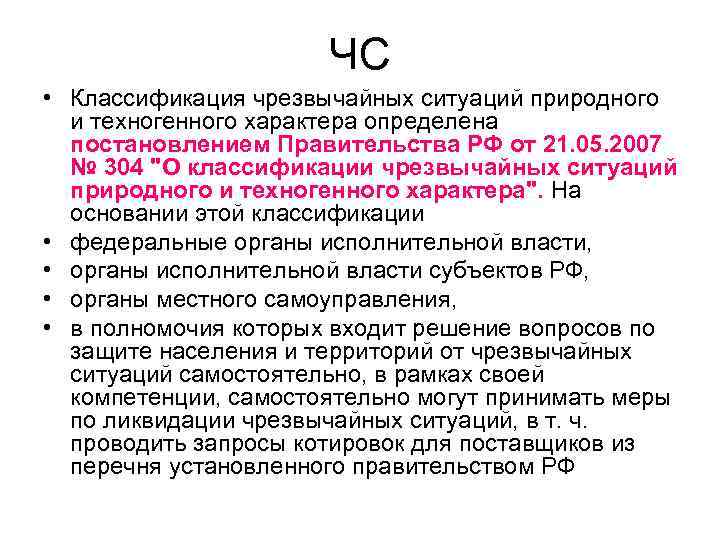 ЧС

• Классификация чрезвычайных ситуаций природного и техногенного характера определена постановлением Правительства РФ от 21.05.2007 № 304 "О классификации чрезвычайных ситуаций природного и техногенного характера". На основании этой классификации
• федеральные органы исполнительной власти,
• органы исполнительной власти субъектов РФ,
• органы местного самоуправления,
• в полномочия которых входит решение вопросов по защите населения и территорий от чрезвычайных ситуаций самостоятельно, в рамках своей компетенции, самостоятельно могут принимать меры по ликвидации чрезвычайных ситуаций, в т. ч. проводить запросы котировок для поставщиков из перечня установленного правительством РФ